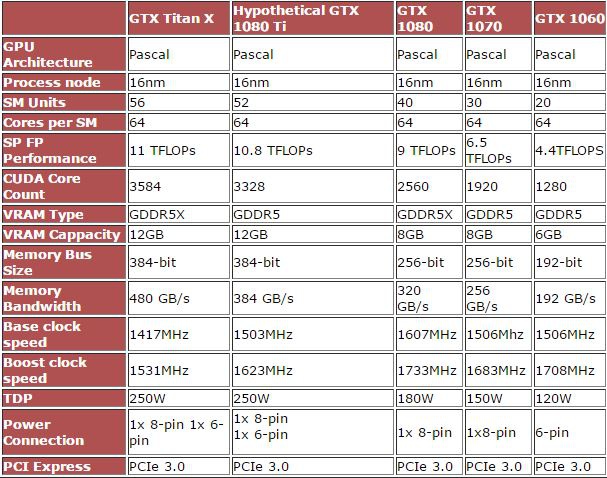 | | GTX Titan X | Hypothetical GTX 1080 Ti | GTX 1080 | GTX 1070 | GTX 1060 |
|---|---|---|---|---|---|
| GPU Architecture | Pascal | Pascal | Pascal | Pascal | Pascal |
| Process node | 16nm | 16nm | 16nm | 16nm | 16nm |
| SM Units | 56 | 52 | 40 | 30 | 20 |
| Cores per SM | 64 | 64 | 64 | 64 | 64 |
| SP FP Performance | 11 TFLOPs | 10.8 TFLOPs | 9 TFLOPs | 6.5 TFLOPs | 4.4TFLOPS |
| CUDA Core Count | 3584 | 3328 | 2560 | 1920 | 1280 |
| VRAM Type | GDDR5X | GDDR5 | GDDR5X | GDDR5 | GDDR5 |
| VRAM Cappacity | 12GB | 12GB | 8GB | 8GB | 6GB |
| Memory Bus Size | 384-bit | 384-bit | 256-bit | 256-bit | 192-bit |
| Memory Bandwidth | 480 GB/s | 384 GB/s | 320 GB/s | 256 GB/s | 192 GB/s |
| Base clock speed | 1417MHz | 1503MHz | 1607MHz | 1506Mhz | 1506MHz |
| Boost clock speed | 1531MHz | 1623MHz | 1733MHz | 1683MHz | 1708MHz |
| TDP | 250W | 250W | 180W | 150W | 120W |
| Power Connection | 1x 8-pin 1x 6-pin | 1x 8-pin 1x 6-pin | 1x 8-pin | 1x8-pin | 6-pin |
| PCI Express | PCIe 3.0 | PCIe 3.0 | PCIe 3.0 | PCIe 3.0 | PCIe 3.0 |